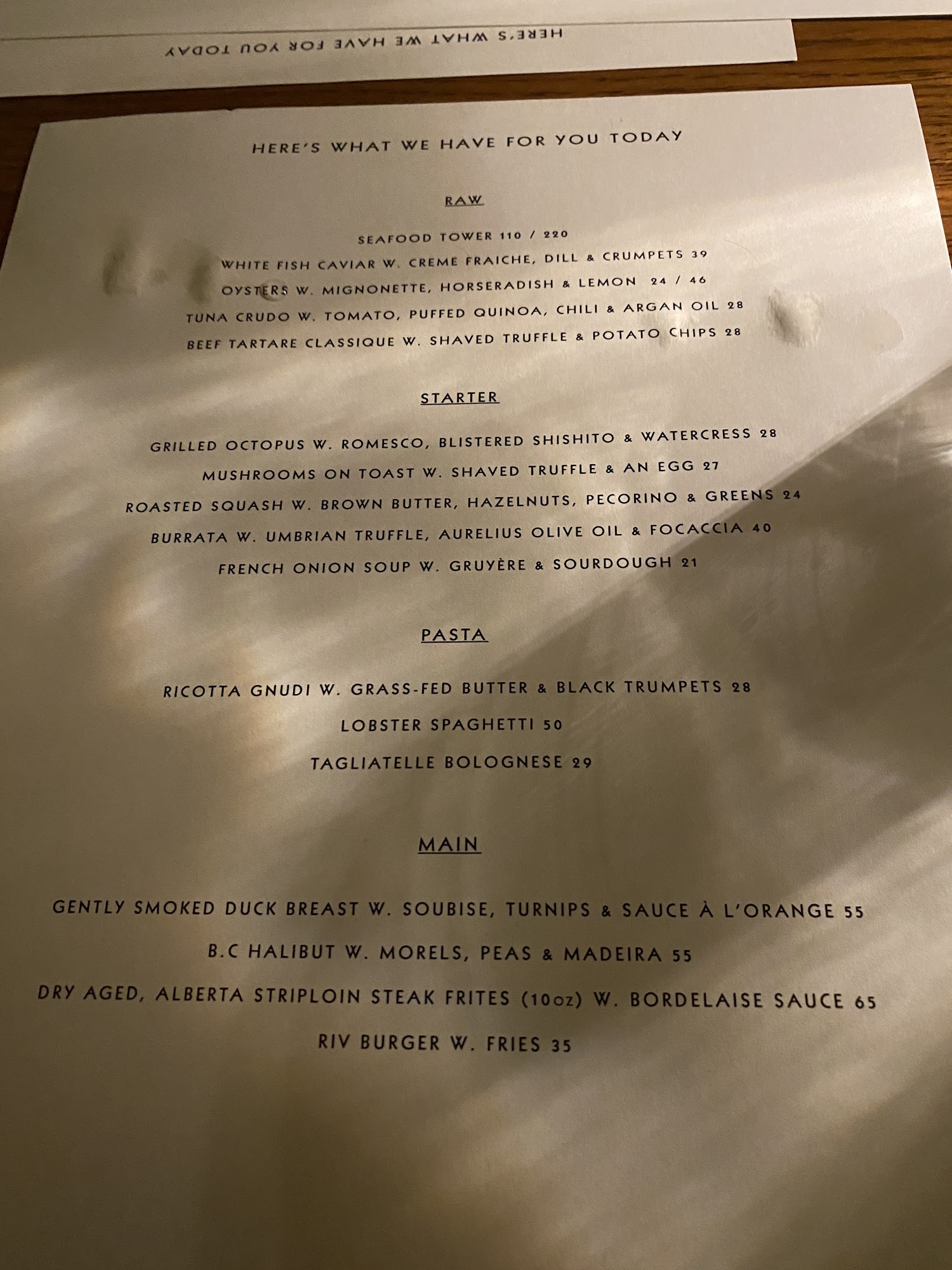 HERE'S WHAT WE HAVE FOR YOU TODAY

HERE'S WHAT WE HAVE FOR YOU TODAY

RAW

SEAFOOD TOWER 110 / 220

WHITE FISH CAVIAR W. CREME FRAICHE, DILL & CRUMPETS 39

OYSTERS W. MIGNONETTE, HORSERADISH & LEMON 24 / 46

TUNA CRUDO W. TOMATO, PUFFED QUINOA, CHILI & ARGAN OIL 28

BEEF TARTARE CLASSIQUE W. SHAVED TRUFFLE & POTATO CHIPS 28

STARTER

GRILLED OCTOPUS W. ROMESCO, BLISTERED SHISHITO & WATERCRESS 28

MUSHROOMS ON TOAST W. SHAVED TRUFFLE & AN EGG 27

ROASTED SQUASH W. BROWN BUTTER, HAZELNUTS, PECORINO & GREENS 24

BURRATA W. UMBRIAN TRUFFLE, AURELIUS OLIVE OIL & FOCACCIA 40

FRENCH ONION SOUP W. GRUYÈRE & SOURDOUGH 21

PASTA

RICOTTA GNUDI W. GRASS-FED BUTTER & BLACK TRUMPETS 28

LOBSTER SPAGHETTI 50

TAGLIATELLE BOLOGNESE 29

MAIN

GENTLY SMOKED DUCK BREAST W. SOUBISE, TURNIPS & SAUCE À L'ORANGE 55

B.C HALIBUT W. MORELS, PEAS & MADEIRA 55

DRY AGED, ALBERTA STRIPLOIN STEAK FRITES (10oz) W. BORDELAISE SAUCE 65

RIV BURGER W. FRIES 35